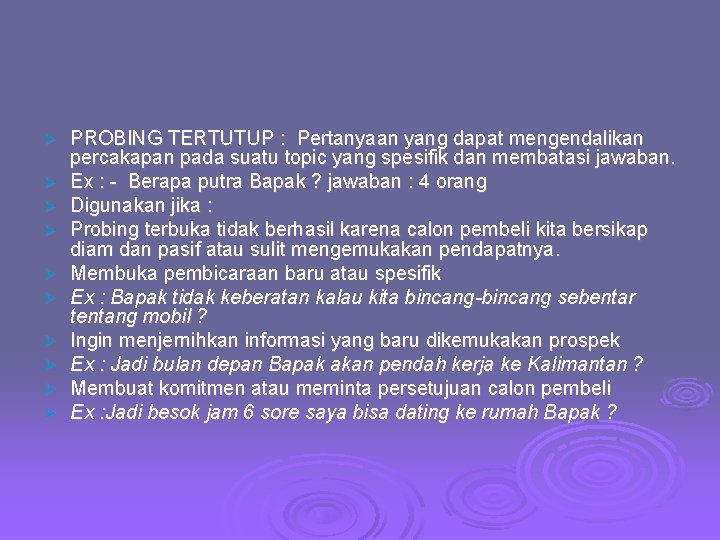 PROBING TERTUTUP : Pertanyaan yang dapat mengendalikan percakapan pada suatu topic yang spesifik dan membatasi jawaban.

Ex : - Berapa putra Bapak ? jawaban : 4 orang

Digunakan jika :

Probing terbuka tidak berhasil karena calon pembeli kita bersikap diam dan pasif atau sulit mengemukakan pendapatnya.

Membuka pembicaraan baru atau spesifik

Ex : Bapak tidak keberatan kalau kita bincang-bincang sebentar tentang mobil ?

Ingin menjernihkan informasi yang baru dikemukakan prospek

Ex : Jadi bulan depan Bapak akan pendah kerja ke Kalimantan ?

Membuat komitmen atau meminta persetujuan calon pembeli

Ex :Jadi besok jam 6 sore saya bisa dating ke rumah Bapak ?